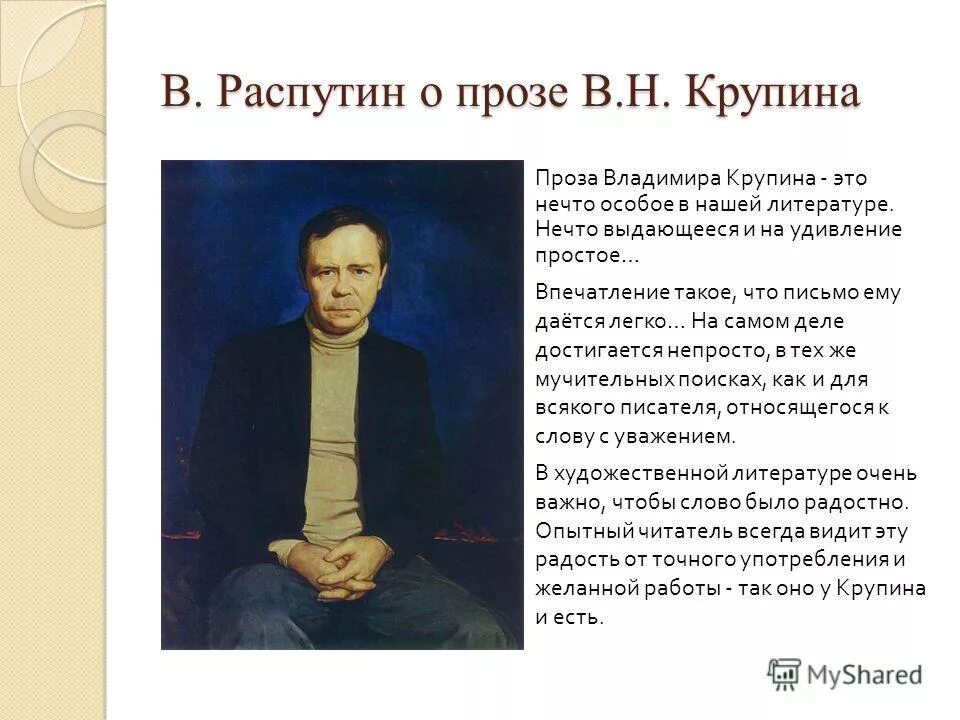 В. Распутин о прозе В.Н. Крупина

Проза Владимира Крупина - это нечто особое в нашей литературе. Нечто выдающееся и на удивление простое...

Впечатление такое, что письмо ему даётся легко... На самом деле достигается непросто, в тех же мучительных поисках, как и для всякого писателя, относящегося к слову с уважением.

В художественной литературе очень важно, чтобы слово было радостно. Опытный читатель всегда видит эту радость от точного употребления и желанной работы - так оно у Крупина и есть.

MyShared